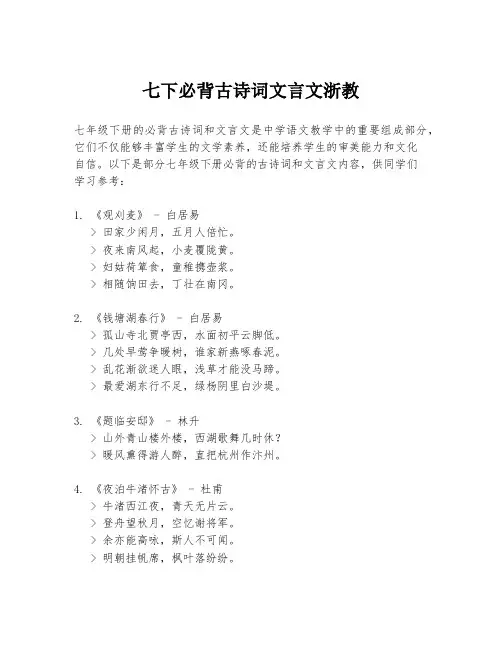 七下必背古诗词文言文浙教

七年级下册的必背古诗词和文言文是中学语文教学中的重要组成部分，它们不仅能够丰富学生的文学素养，还能培养学生的审美能力和文化自信。以下是部分七年级下册必背的古诗词和文言文内容，供同学们学习参考：

1. 《观刈麦》 - 白居易
> 田家少闲月，五月人倍忙。
> 夜来南风起，小麦覆陇黄。
> 妇姑荷箪食，童稚携壶浆。
> 相随饷田去，丁壮在南冈。

2. 《钱塘湖春行》 - 白居易
> 孤山寺北贾亭西，水面初平云脚低。
> 几处早莺争暖树，谁家新燕啄春泥。
> 乱花渐欲迷人眼，浅草才能没马蹄。
> 最爱湖东行不足，绿杨阴里白沙堤。

3. 《题临安邸》 - 林升
> 山外青山楼外楼，西湖歌舞几时休？
> 暖风熏得游人醉，直把杭州作汴州。

4. 《夜泊牛渚怀古》 - 杜甫
> 牛渚西江夜，青天无片云。
> 登舟望秋月，空忆谢将军。
> 余亦能高咏，斯人不可闻。
> 明朝挂帆席，枫叶落纷纷。